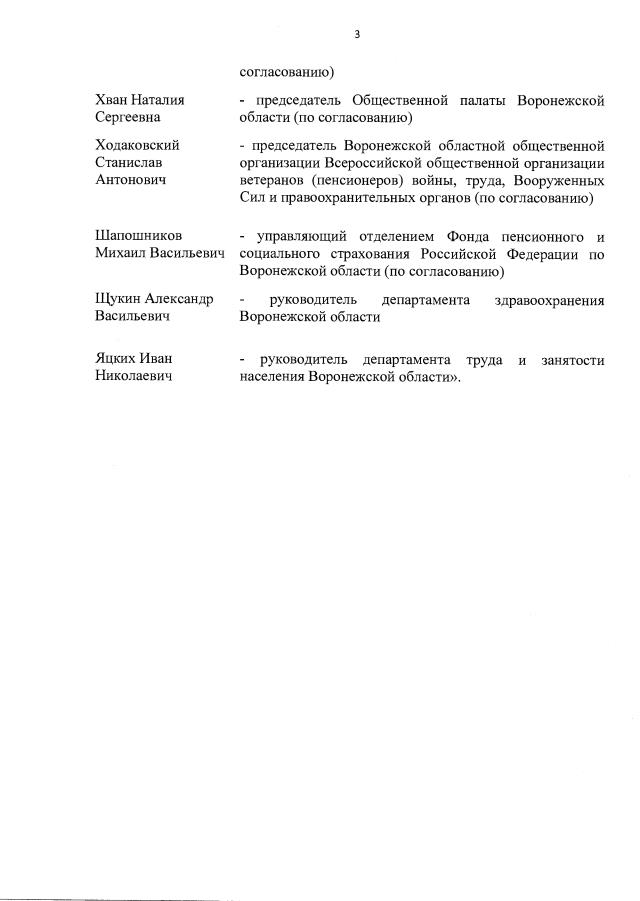 3

согласованию)

Хван Наталия Сергеевна - председатель Общественной палаты Воронежской области (по согласованию)

Ходаковский Станислав Антонович - председатель Воронежской областной общественной организации Всероссийской общественной организации ветеранов (пенсионеров) войны, труда, Вооруженных Сил и правоохранительных органов (по согласованию)

Шапошников Михаил Васильевич - управляющий отделением Фонда пенсионного и социального страхования Российской Федерации по Воронежской области (по согласованию)

Щукин Александр Васильевич - руководитель департамента здравоохранения Воронежской области

Яцких Иван Николаевич - руководитель департамента труда и занятости населения Воронежской области».